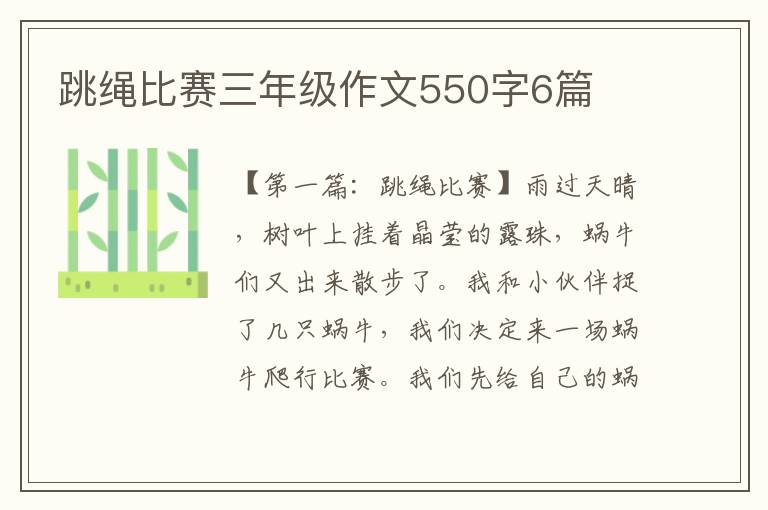 跳绳比赛三年级作文550字6篇

【第一篇：跳绳比赛】雨过天晴，树叶上挂着晶莹的露珠，蜗牛们又出来散步了。我和小伙伴捉了几只蜗牛，我们决定来一场蜗牛爬行比赛。我们先给自己的蜗